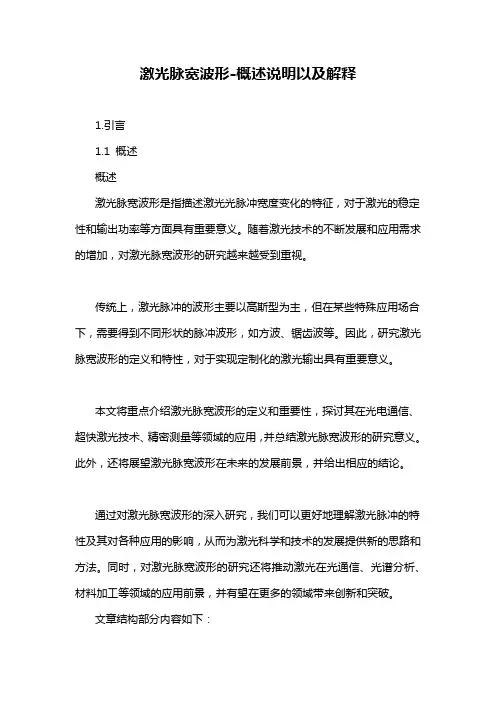 激光脉宽波形-概述说明以及解释

1.引言

1.1 概述

概述

激光脉宽波形是指描述激光光脉冲宽度变化的特征，对于激光的稳定性和输出功率等方面具有重要意义。随着激光技术的不断发展和应用需求的增加，对激光脉宽波形的研究越来越受到重视。

传统上，激光脉冲的波形主要以高斯型为主，但在某些特殊应用场合下，需要得到不同形状的脉冲波形，如方波、锯齿波等。因此，研究激光脉宽波形的定义和特性，对于实现定制化的激光输出具有重要意义。

本文将重点介绍激光脉宽波形的定义和重要性，探讨其在光电通信、超快激光技术、精密测量等领域的应用，并总结激光脉宽波形的研究意义。此外，还将展望激光脉宽波形在未来的发展前景，并给出相应的结论。

通过对激光脉宽波形的深入研究，我们可以更好地理解激光脉冲的特性及其对各种应用的影响，从而为激光科学和技术的发展提供新的思路和方法。同时，对激光脉宽波形的研究还将推动激光在光通信、光谱分析、材料加工等领域的应用前景，并有望在更多的领域带来创新和突破。

文章结构部分内容如下：